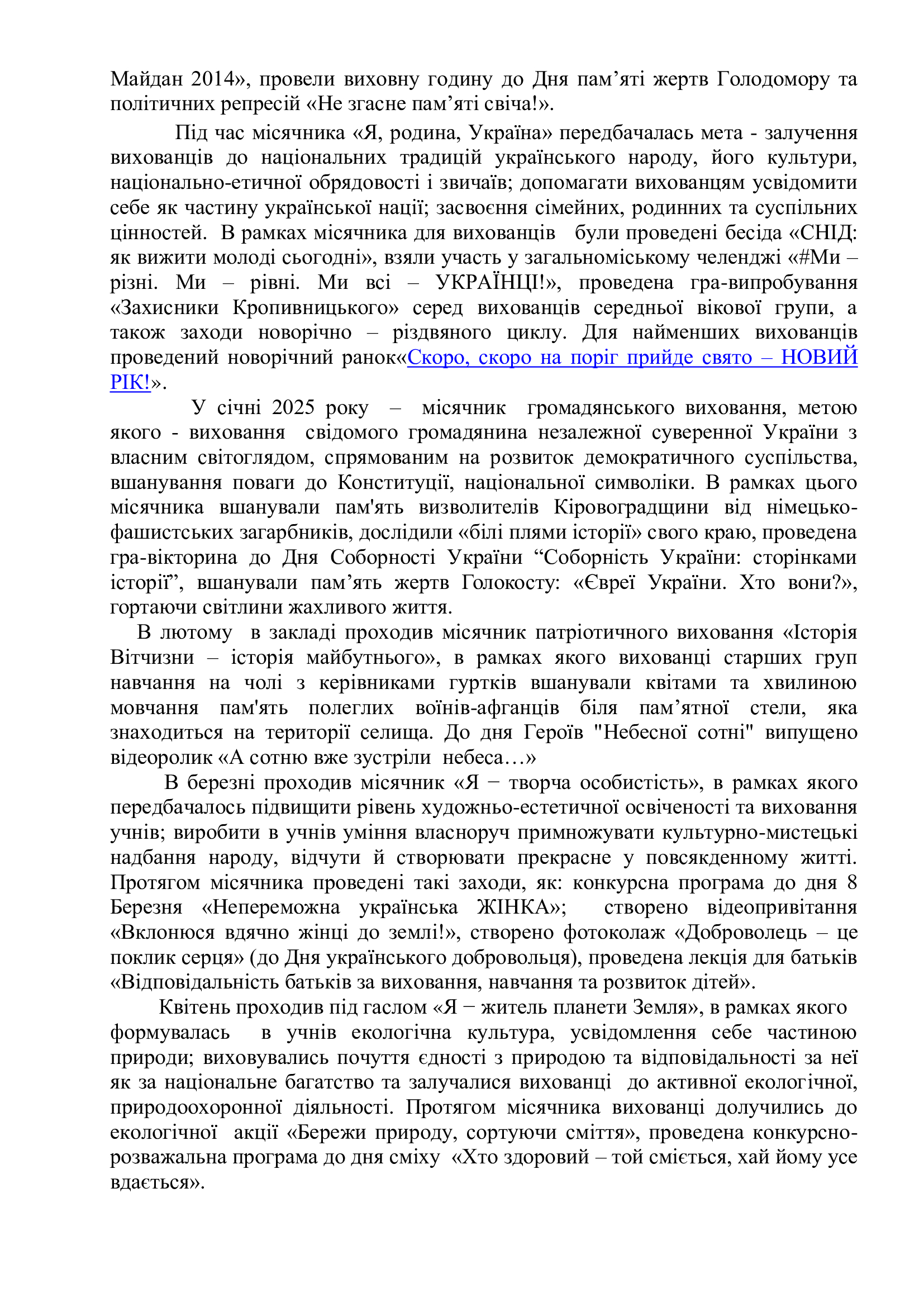 Майдан 2014», провели виховну годину до Дня пам'яті жертв Голодомору та політичних репресій «Не згасне пам'яті свіча!».

Під час місячника «Я, родина, Україна» передбачалась мета - залучення вихованців до національних традицій українського народу, його культури, національно-етичної обрядовості і звичаїв; допомагати вихованцям усвідомити себе як частину української нації; засвоєння сімейних, родинних та суспільних цінностей. В рамках місячника для вихованців були проведені бесіда «СНІД: як вижити молоді сьогодні», взяли участь у загальноміському челенджі «#Ми – різні. Ми – рівні. Ми всі – УКРАЇНЦІ!», проведена гра-випробування «Захисники Кропивницького» серед вихованців середньої вікової групи, а також заходи новорічно – різдвяного циклу. Для найменших вихованців проведений новорічний ранок«Скоро, скоро на поріг прийде свято – НОВИЙ РІК!».

У січні 2025 року – місячник громадянського виховання, метою якого - виховання свідомого громадянина незалежної суверенної України з власним світоглядом, спрямованим на розвиток демократичного суспільства, вшанування поваги до Конституції, національної символіки. В рамках цього місячника вшанували пам'ять визволителів Кіровоградщини від німецько-фашистських загарбників, дослідили «білі плями історії» свого краю, проведена гра-вікторина до Дня Соборності України "Соборність України: сторінками історії", вшанували пам'ять жертв Голокосту: «Євреї України. Хто вони?», гортаючи світлини жахливого життя.

В лютому в закладі проходив місячник патріотичного виховання «Історія Вітчизни – історія майбутнього», в рамках якого вихованці старших груп навчання на чолі з керівниками гуртків вшанували квітами та хвилиною мовчання пам'ять полеглих воїнів-афганців біля пам'ятної стели, яка знаходиться на території селища. До дня Героїв "Небесної сотні" випущено відеоролик «А сотню вже зустріли небеса…»

В березні проходив місячник «Я − творча особистість», в рамках якого передбачалось підвищити рівень художньо-естетичної освіченості та виховання учнів; виробити в учнів уміння власноруч примножувати культурно-мистецькі надбання народу, відчути й створювати прекрасне у повсякденному житті. Протягом місячника проведені такі заходи, як: конкурсна програма до дня 8 Березня «Непереможна українська ЖІНКА»; створено відеопривітання «Вклонюся вдячно жінці до землі!», створено фотоколаж «Доброволець – це поклик серця» (до Дня українського добровольця), проведена лекція для батьків «Відповідальність батьків за виховання, навчання та розвиток дітей».

Квітень проходив під гаслом «Я − житель планети Земля», в рамках якого формувалась в учнів екологічна культура, усвідомлення себе частиною природи; виховувались почуття єдності з природою та відповідальності за неї як за національне багатство та залучалися вихованці до активної екологічної, природоохоронної діяльності. Протягом місячника вихованці долучились до екологічної акції «Бережи природу, сортуючи сміття», проведена конкурсно-розважальна програма до дня сміху «Хто здоровий – той сміється, хай йому усе вдається».